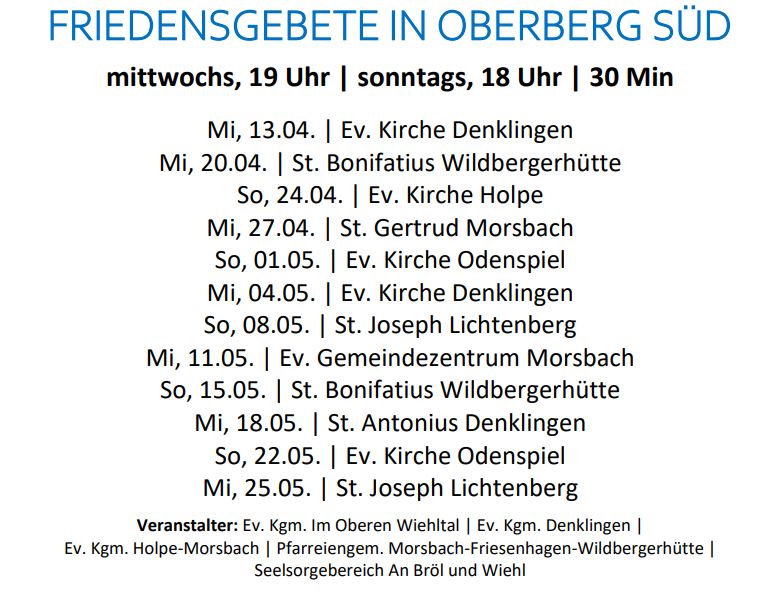 FRIEDENSGEBETE IN OBERBERG SÜD

mittwochs, 19 Uhr | sonntags, 18 Uhr | 30 Min

Mi, 13.04. | Ev. Kirche Denklingen
Mi, 20.04. | St. Bonifatius Wildbergerhütte
So, 24.04. | Ev. Kirche Holpe
Mi, 27.04. | St. Gertrud Morsbach
So, 01.05. | Ev. Kirche Odenspiel
Mi, 04.05. | Ev. Kirche Denklingen
So, 08.05. | St. Joseph Lichtenberg
Mi, 11.05. | Ev. Gemeindezentrum Morsbach
So, 15.05. | St. Bonifatius Wildbergerhütte
Mi, 18.05. | St. Antonius Denklingen
So, 22.05. | Ev. Kirche Odenspiel
Mi, 25.05. | St. Joseph Lichtenberg

Veranstalter: Ev. Kgm. Im Oberen Wiehltal | Ev. Kgm. Denklingen | Ev. Kgm. Holpe-Morsbach | Pfarreiengem. Morsbach-Friesenhagen-Wildbergerhütte | Seelsorgebereich An Bröl und Wiehl